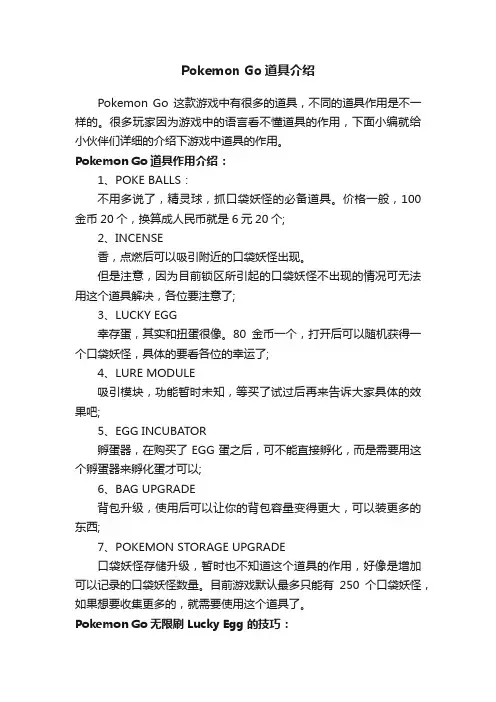 Pokemon Go 道具介绍

Pokemon Go 这款游戏中有很多的道具，不同的道具作用是不一样的。很多玩家因为游戏中的语言看不懂道具的作用，下面小编就给小伙伴们详细的介绍下游戏中道具的作用。

Pokemon Go 道具作用介绍：

1、POKE BALLS：

不用多说了，精灵球，抓口袋妖怪的必备道具。价格一般，100 金币 20 个，换算成人民币就是 6 元 20 个;

2、INCENSE

香，点燃后可以吸引附近的口袋妖怪出现。

但是注意，因为目前锁区所引起的口袋妖怪不出现的情况可无法用这个道具解决，各位要注意了;

3、LUCKY EGG

幸存蛋，其实和扭蛋很像。80 金币一个，打开后可以随机获得一个口袋妖怪，具体的要看各位的幸运了;

4、LURE MODULE

吸引模块，功能暂时未知，等买了试过后再来告诉大家具体的效果吧;

5、EGG INCUBATOR

孵蛋器，在购买了 EGG 蛋之后，可不能直接孵化，而是需要用这个孵蛋器来孵化蛋才可以;

6、BAG UPGRADE

背包升级，使用后可以让你的背包容量变得更大，可以装更多的东西;

7、POKEMON STORAGE UPGRADE

口袋妖怪存储升级，暂时也不知道这个道具的作用，好像是增加可以记录的口袋妖怪数量。目前游戏默认最多只能有 250 个口袋妖怪，如果想要收集更多的，就需要使用这个道具了。

Pokemon Go 无限刷 Lucky Egg 的技巧：